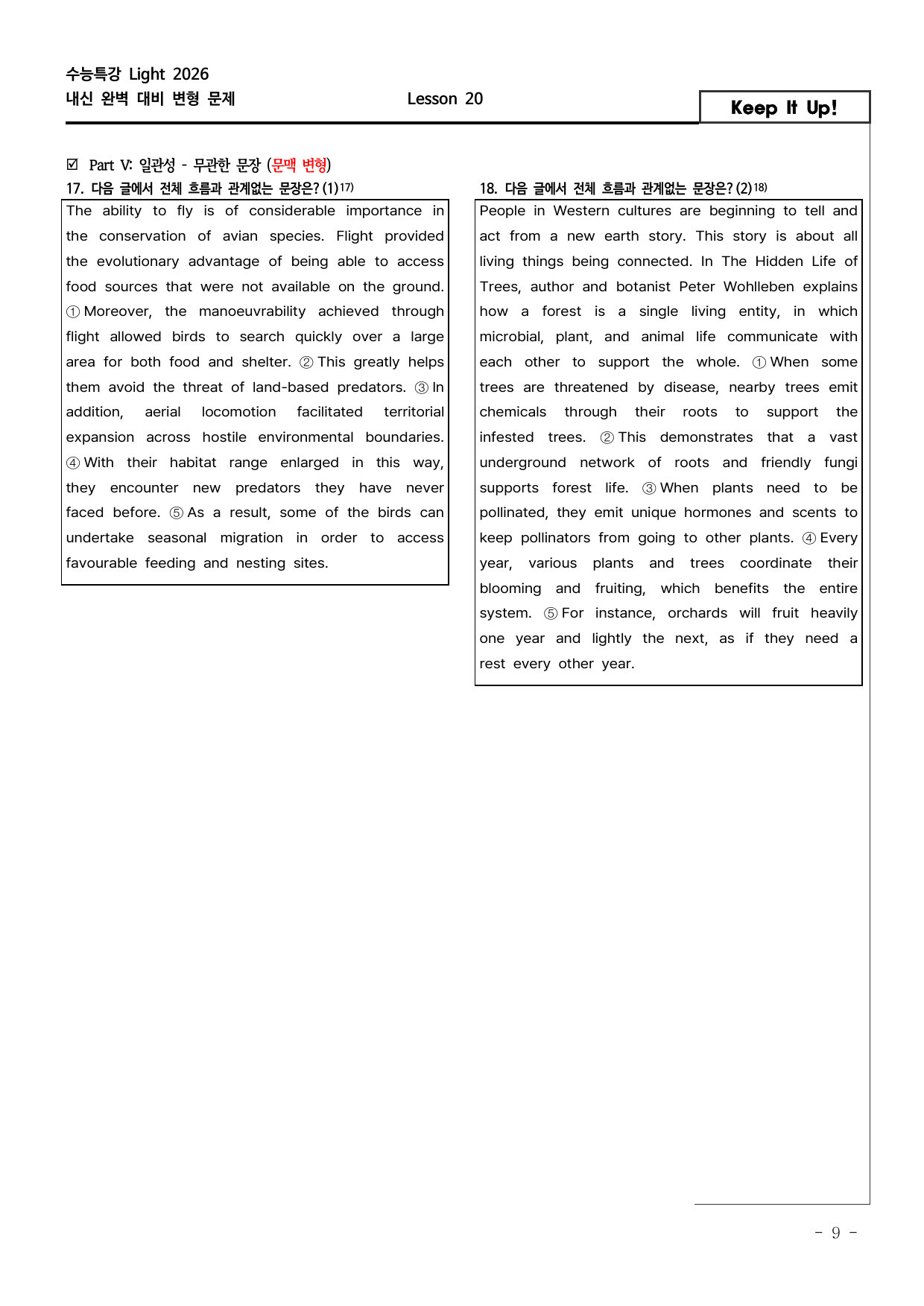 수능특강 Light 2026
내신 완벽 대비 변형 문제

Lesson 20

Keep It Up!

☑ Part V: 일관성 - 무관한 문장 (문맥 변형)

17. 다음 글에서 전체 흐름과 관계없는 문장은? (1)$^{17)}$

The ability to fly is of considerable importance in the conservation of avian species. Flight provided the evolutionary advantage of being able to access food sources that were not available on the ground. ① Moreover, the manoeuvrability achieved through flight allowed birds to search quickly over a large area for both food and shelter. ② This greatly helps them avoid the threat of land-based predators. ③ In addition, aerial locomotion facilitated territorial expansion across hostile environmental boundaries. ④ With their habitat range enlarged in this way, they encounter new predators they have never faced before. ⑤ As a result, some of the birds can undertake seasonal migration in order to access favourable feeding and nesting sites.

18. 다음 글에서 전체 흐름과 관계없는 문장은? (2)$^{18)}$

People in Western cultures are beginning to tell and act from a new earth story. This story is about all living things being connected. In The Hidden Life of Trees, author and botanist Peter Wohlleben explains how a forest is a single living entity, in which microbial, plant, and animal life communicate with each other to support the whole. ① When some trees are threatened by disease, nearby trees emit chemicals through their roots to support the infested trees. ② This demonstrates that a vast underground network of roots and friendly fungi supports forest life. ③ When plants need to be pollinated, they emit unique hormones and scents to keep pollinators from going to other plants. ④ Every year, various plants and trees coordinate their blooming and fruiting, which benefits the entire system. ⑤ For instance, orchards will fruit heavily one year and lightly the next, as if they need a rest every other year.

- 9 -